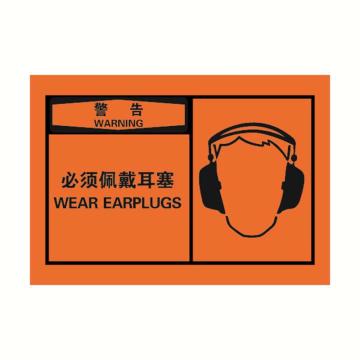 警 告
WARNING

必须佩戴耳塞
WEAR EARPLUGS